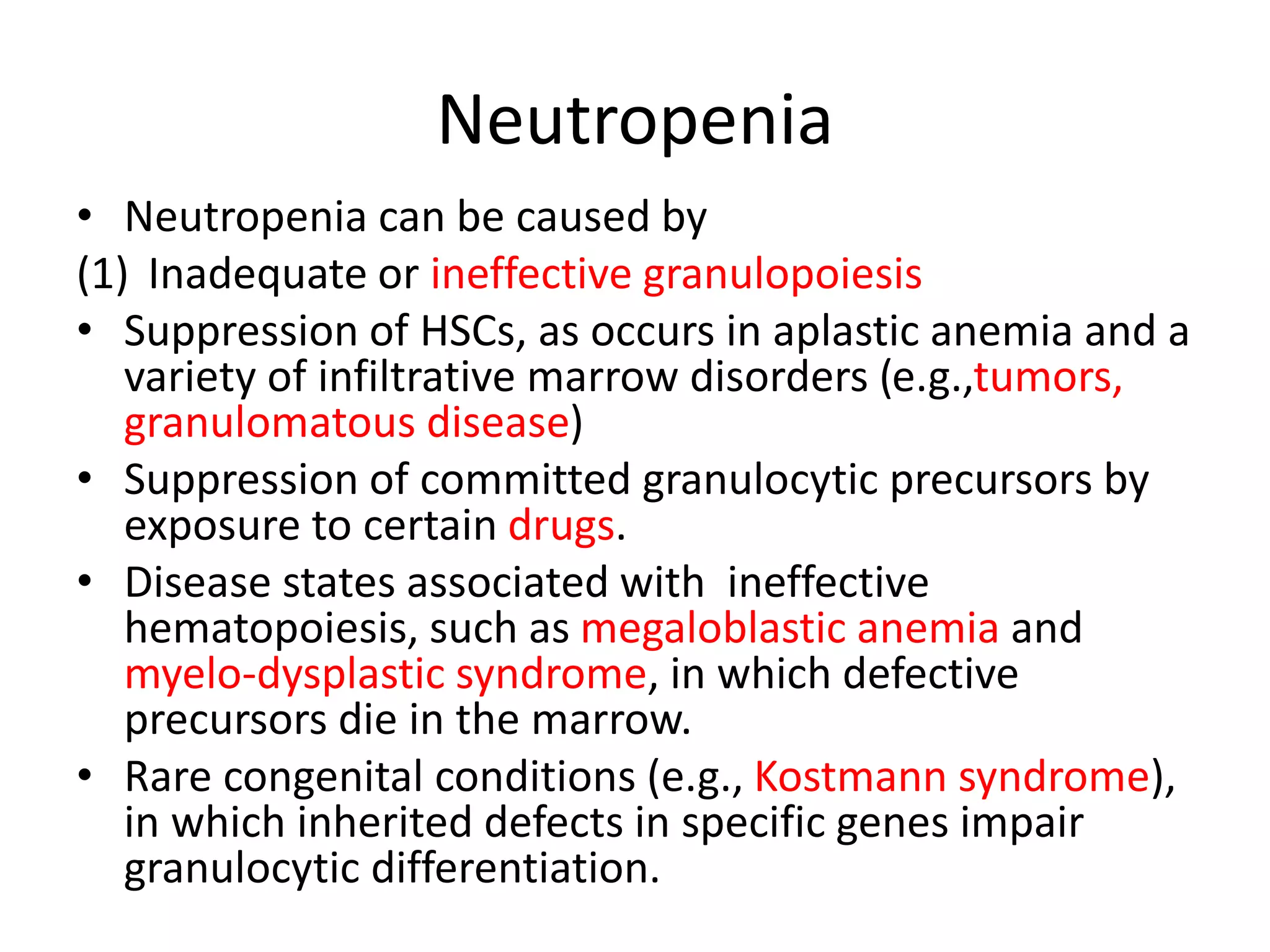 Neutropenia

• Neutropenia can be caused by

(1) Inadequate or ineffective granulopoiesis

• Suppression of HSCs, as occurs in aplastic anemia and a variety of infiltrative marrow disorders (e.g.,tumors, granulomatous disease)

• Suppression of committed granulocytic precursors by exposure to certain drugs.

• Disease states associated with ineffective hematopoiesis, such as megaloblastic anemia and myelo-dysplastic syndrome, in which defective precursors die in the marrow.

• Rare congenital conditions (e.g., Kostmann syndrome), in which inherited defects in specific genes impair granulocytic differentiation.